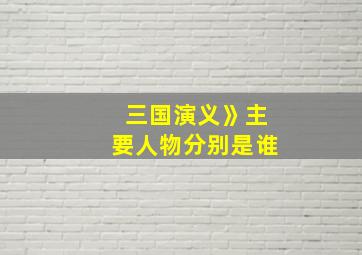 三国演义》主要人物分别是谁